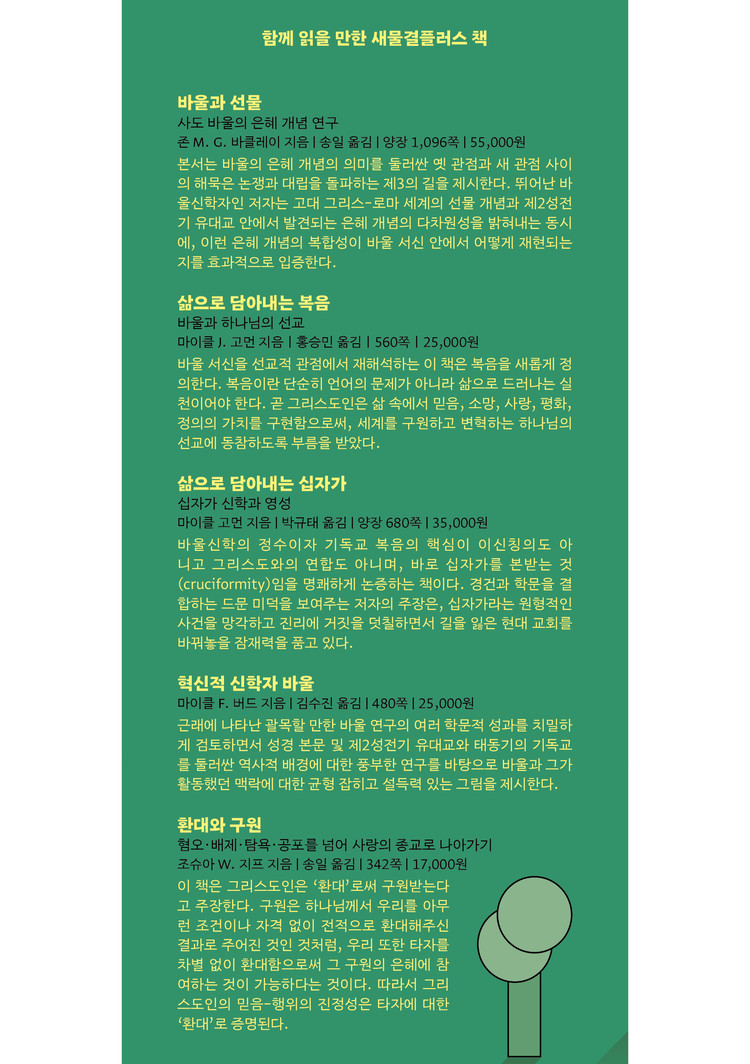 함께 읽을 만한 새물결플러스 책

바울과 선물
사도 바울의 은혜 개념 연구
존 M. G. 바클레이 지음 | 송일 옮김 | 양장 1,096쪽 | 55,000원
본서는 바울의 은혜 개념의 의미를 둘러싼 옛 관점과 새 관점 사이의 해묵은 논쟁과 대립을 돌파하는 제3의 길을 제시한다. 뛰어난 바울신학자인 저자는 고대 그리스-로마 세계의 선물 개념과 제2성전기 유대교 안에서 발견되는 은혜 개념의 다차원성을 밝혀내는 동시에, 이런 은혜 개념의 복합성이 바울 서신 안에서 어떻게 재현되는지를 효과적으로 입증한다.

삶으로 담아내는 복음
바울과 하나님의 선교
마이클 J. 고먼 지음 | 홍승민 옮김 | 560쪽 | 25,000원
바울 서신을 선교적 관점에서 재해석하는 이 책은 복음을 새롭게 정의한다. 복음이란 단순히 언어의 문제가 아니라 삶으로 드러나는 실천이어야 한다. 곧 그리스도인은 삶 속에서 믿음, 소망, 사랑, 평화, 정의의 가치를 구현함으로써, 세계를 구원하고 변혁하는 하나님의 선교에 동참하도록 부름을 받았다.

삶으로 담아내는 십자가
십자가 신학과 영성
마이클 고먼 지음 | 박규태 옮김 | 양장 680쪽 | 35,000원
바울신학의 정수이자 기독교 복음의 핵심이 이신칭의도 아니고 그리스도와의 연합도 아니며, 바로 십자가를 본받는 것(cruciformity)임을 명쾌하게 논증하는 책이다. 경건과 학문을 결합하는 드문 미덕을 보여주는 저자의 주장은, 십자가라는 원형적인 사건을 망각하고 진리에 거짓을 덧칠하면서 길을 잃은 현대 교회를 바꿔놓을 잠재력을 품고 있다.

혁신적 신학자 바울
마이클 F. 버드 지음 | 김수진 옮김 | 480쪽 | 25,000원
근래에 나타난 괄목할 만한 바울 연구의 여러 학문적 성과를 치밀하게 검토하면서 성경 본문 및 제2성전기 유대교와 태동기의 기독교를 둘러싼 역사적 배경에 대한 풍부한 연구를 바탕으로 바울과 그가 활동했던 맥락에 대한 균형 잡히고 설득력 있는 그림을 제시한다.

환대와 구원
혐오·배제·탐욕·공포를 넘어 사랑의 종교로 나아가기
조슈아 W. 지프 지음 | 송일 옮김 | 342쪽 | 17,000원
이 책은 그리스도인은 '환대'로써 구원받는다고 주장한다. 구원은 하나님께서 우리를 아무런 조건이나 자격 없이 전적으로 환대해주신 결과로 주어진 것인 것처럼, 우리 또한 타자를 차별 없이 환대함으로써 그 구원의 은혜에 참여하는 것이 가능하다는 것이다. 따라서 그리스도인의 믿음-행위의 진정성은 타자에 대한 '환대'로 증명된다.